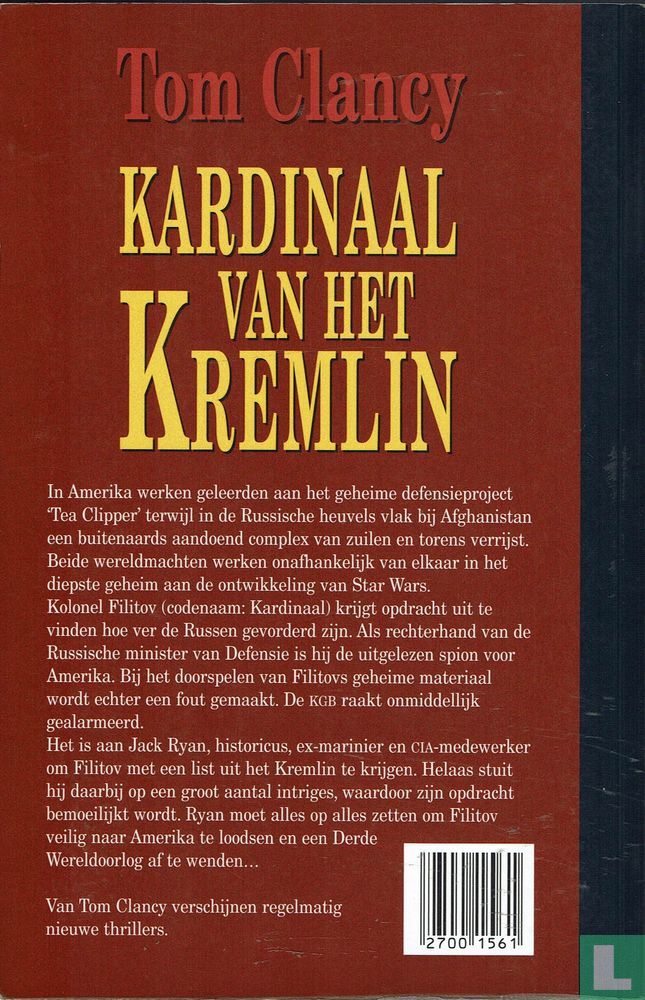 Tom Clancy

KARDINAAL VAN HET KREMLIN

In Amerika werken geleerden aan het geheime defensieproject 'Tea Clipper' terwijl in de Russische heuvels vlak bij Afghanistan een buitenaards aandoend complex van zuilen en torens verrijst. Beide wereldmachten werken onafhankelijk van elkaar in het diepste geheim aan de ontwikkeling van Star Wars.
Kolonel Filitov (codenaam: Kardinaal) krijgt opdracht uit te vinden hoe ver de Russen gevorderd zijn. Als rechterhand van de Russische minister van Defensie is hij de uitgelezen spion voor Amerika. Bij het doorspelen van Filitovs geheime materiaal wordt echter een fout gemaakt. De KGB raakt onmiddellijk gealarmeerd.
Het is aan Jack Ryan, historicus, ex-marinier en CIA-medewerker om Filitov met een list uit het Kremlin te krijgen. Helaas stuit hij daarbij op een groot aantal intriges, waardoor zijn opdracht bemoeilijkt wordt. Ryan moet alles op alles zetten om Filitov veilig naar Amerika te loodsen en een Derde Wereldoorlog af te wenden…

Van Tom Clancy verschijnen regelmatig nieuwe thrillers.

2700 1561

L